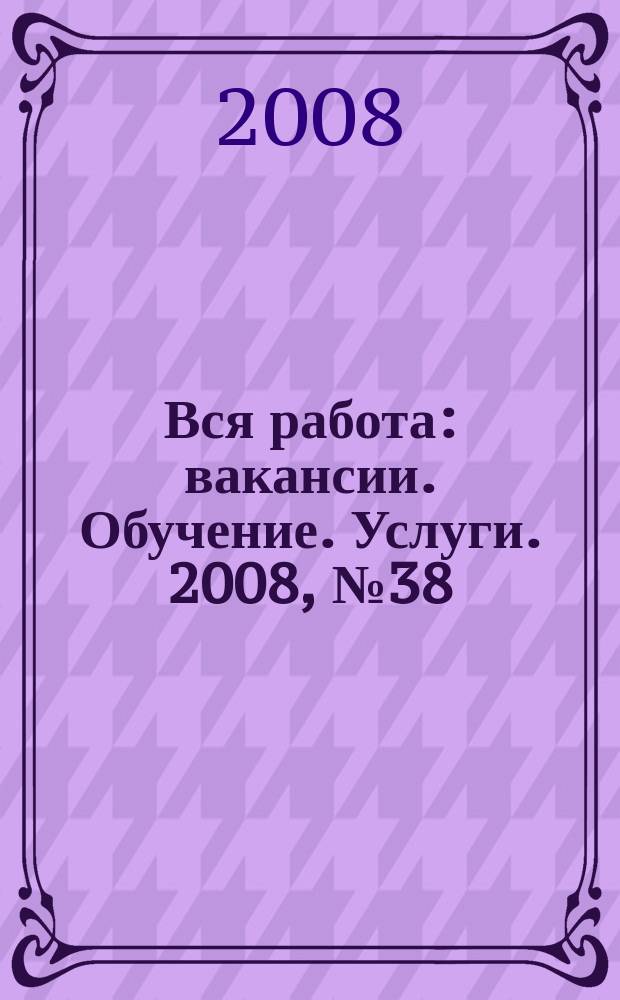 2008

Вся работа: вакансии. Обучение. Услуги. 2008, №38